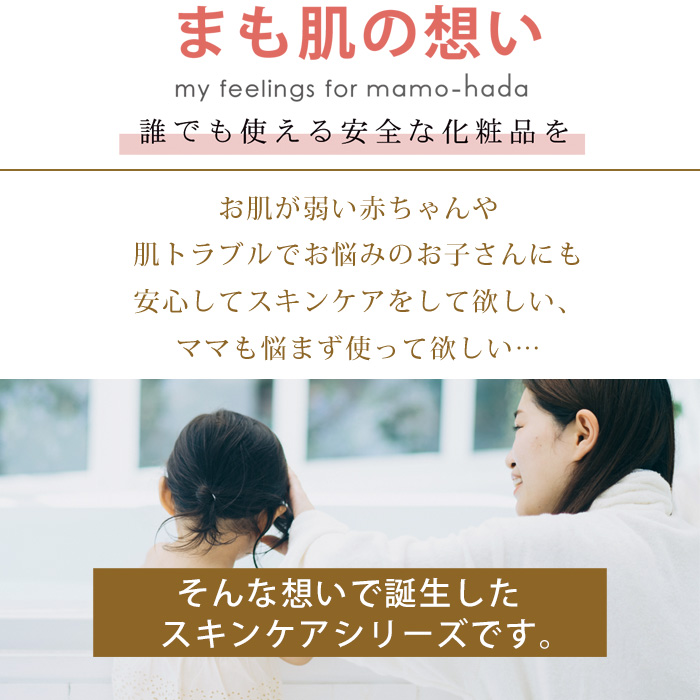 まも肌の想い

my feelings for mamo-hada

誰でも使える安全な化粧品を

お肌が弱い赤ちゃんや
肌トラブルでお悩みのお子さんにも
安心してスキンケアをして欲しい、
ママも悩まず使って欲しい…

そんな想いで誕生した
スキンケアシリーズです。